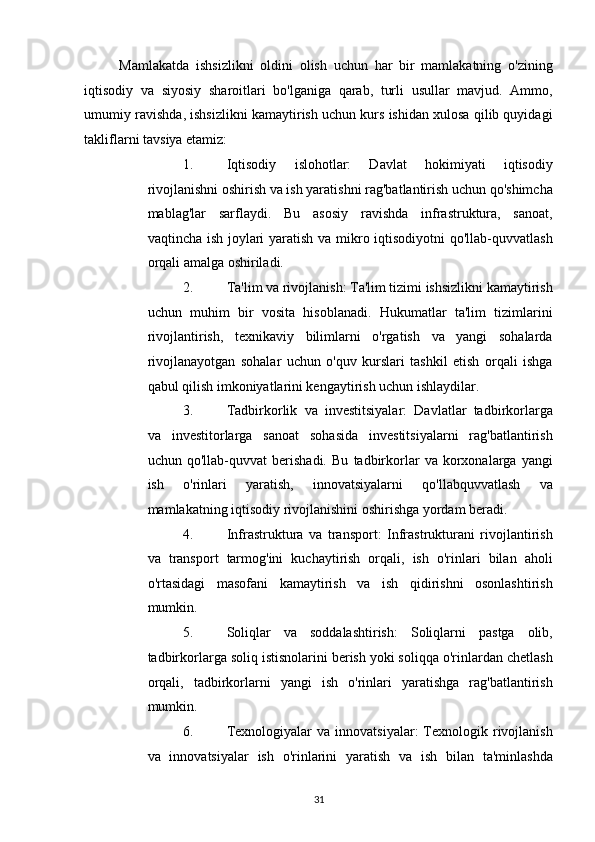 Mamlakatda ishsizlikni oldini olish uchun har bir mamlakatning o'zining iqtisodiy va siyosiy sharoitlari bo'lganiga qarab, turli usullar mavjud. Ammo, umumiy ravishda, ishsizlikni kamaytirish uchun kurs ishidan xulosa qilib quyidagi takliflarni tavsiya etamiz:

1. Iqtisodiy islohotlar: Davlat hokimiyati iqtisodiy rivojlanishni oshirish va ish yaratishni rag'batlantirish uchun qo'shimcha mablag'lar sarflaydi. Bu asosiy ravishda infrastruktura, sanoat, vaqtincha ish joylari yaratish va mikro iqtisodiyotni qo'llab-quvvatlash orqali amalga oshiriladi.

2. Ta'lim va rivojlanish: Ta'lim tizimi ishsizlikni kamaytirish uchun muhim bir vosita hisoblanadi. Hukumatlar ta'lim tizimlarini rivojlantirish, texnikaviy bilimlarni o'rgatish va yangi sohalarda rivojlanayotgan sohalar uchun o'quv kurslari tashkil etish orqali ishga qabul qilish imkoniyatlarini kengaytirish uchun ishlaydilar.

3. Tadbirkorlik va investitsiyalar: Davlatlar tadbirkorlarga va investitorlarga sanoat sohasida investitsiyalarni rag'batlantirish uchun qo'llab-quvvat berishadi. Bu tadbirkorlar va korxonalarga yangi ish o'rinlari yaratish, innovatsiyalarni qo'llabquvvatlash va mamlakatning iqtisodiy rivojlanishini oshirishga yordam beradi.

4. Infrastruktura va transport: Infrastrukturani rivojlantirish va transport tarmog'ini kuchaytirish orqali, ish o'rinlari bilan aholi o'rtasidagi masofani kamaytirish va ish qidirishni osonlashtirish mumkin.

5. Soliqlar va soddalashtirish: Soliqlarni pastga olib, tadbirkorlarga soliq istisnolarini berish yoki soliqqa o'rinlardan chetlash orqali, tadbirkorlarni yangi ish o'rinlari yaratishga rag'batlantirish mumkin.

6. Texnologiyalar va innovatsiyalar: Texnologik rivojlanish va innovatsiyalar ish o'rinlarini yaratish va ish bilan ta'minlashda

31